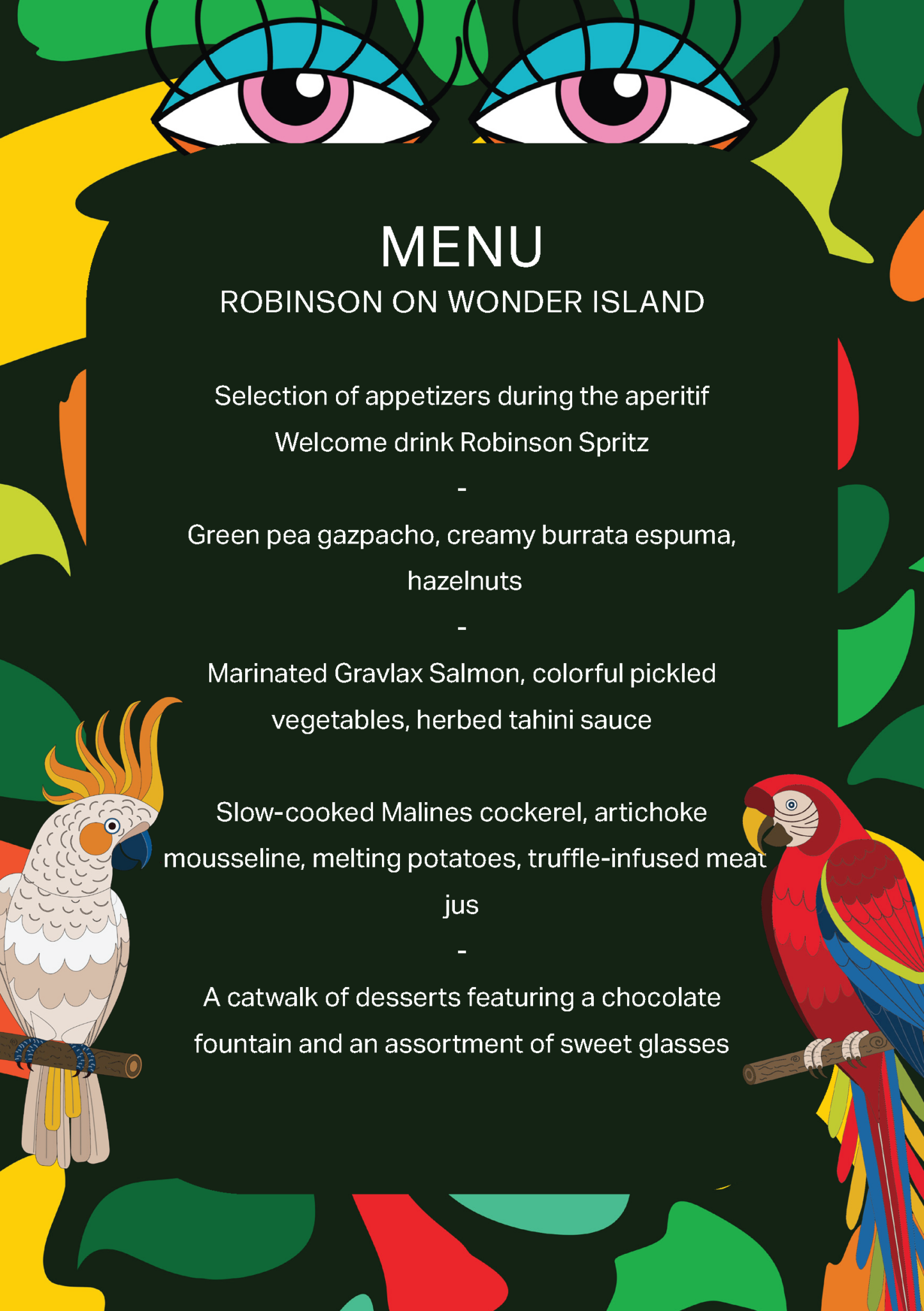 MENU
ROBINSON ON WONDER ISLAND

Selection of appetizers during the aperitif
Welcome drink Robinson Spritz

-

Green pea gazpacho, creamy burrata espuma, hazelnuts

-

Marinated Gravlax Salmon, colorful pickled vegetables, herbed tahini sauce

Slow-cooked Malines cockerel, artichoke mousseline, melting potatoes, truffle-infused meat jus

-

A catwalk of desserts featuring a chocolate fountain and an assortment of sweet glasses